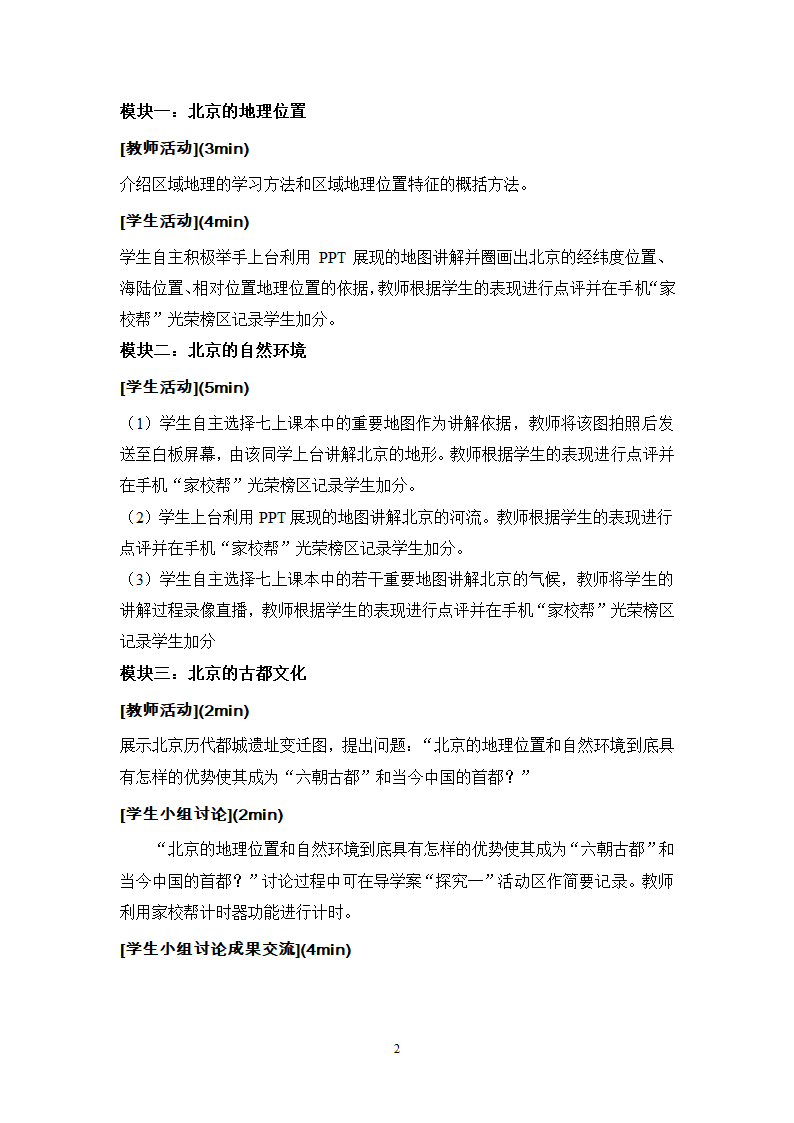 模块一：北京的地理位置

[教师活动](3min)

介绍区域地理的学习方法和区域地理位置特征的概括方法。

[学生活动](4min)

学生自主积极举手上台利用 PPT 展现的地图讲解并圈画出北京的经纬度位置、海陆位置、相对位置地理位置的依据，教师根据学生的表现进行点评并在手机“家校帮”光荣榜区记录学生加分。

模块二：北京的自然环境

[学生活动](5min)

（1）学生自主选择七上课本中的重要地图作为讲解依据，教师将该图拍照后发送至白板屏幕，由该同学上台讲解北京的地形。教师根据学生的表现进行点评并在手机“家校帮”光荣榜区记录学生加分。

（2）学生上台利用 PPT 展现的地图讲解北京的河流。教师根据学生的表现进行点评并在手机“家校帮”光荣榜区记录学生加分。

（3）学生自主选择七上课本中的若干重要地图讲解北京的气候，教师将学生的讲解过程录像直播，教师根据学生的表现进行点评并在手机“家校帮”光荣榜区记录学生加分

模块三：北京的古都文化

[教师活动](2min)

展示北京历代都城遗址变迁图，提出问题：“北京的地理位置和自然环境到底具有怎样的优势使其成为“六朝古都”和当今中国的首都？”

[学生小组讨论](2min)

“北京的地理位置和自然环境到底具有怎样的优势使其成为“六朝古都”和当今中国的首都？”讨论过程中可在导学案“探究一”活动区作简要记录。教师利用家校帮计时器功能进行计时。

[学生小组讨论成果交流](4min)

2